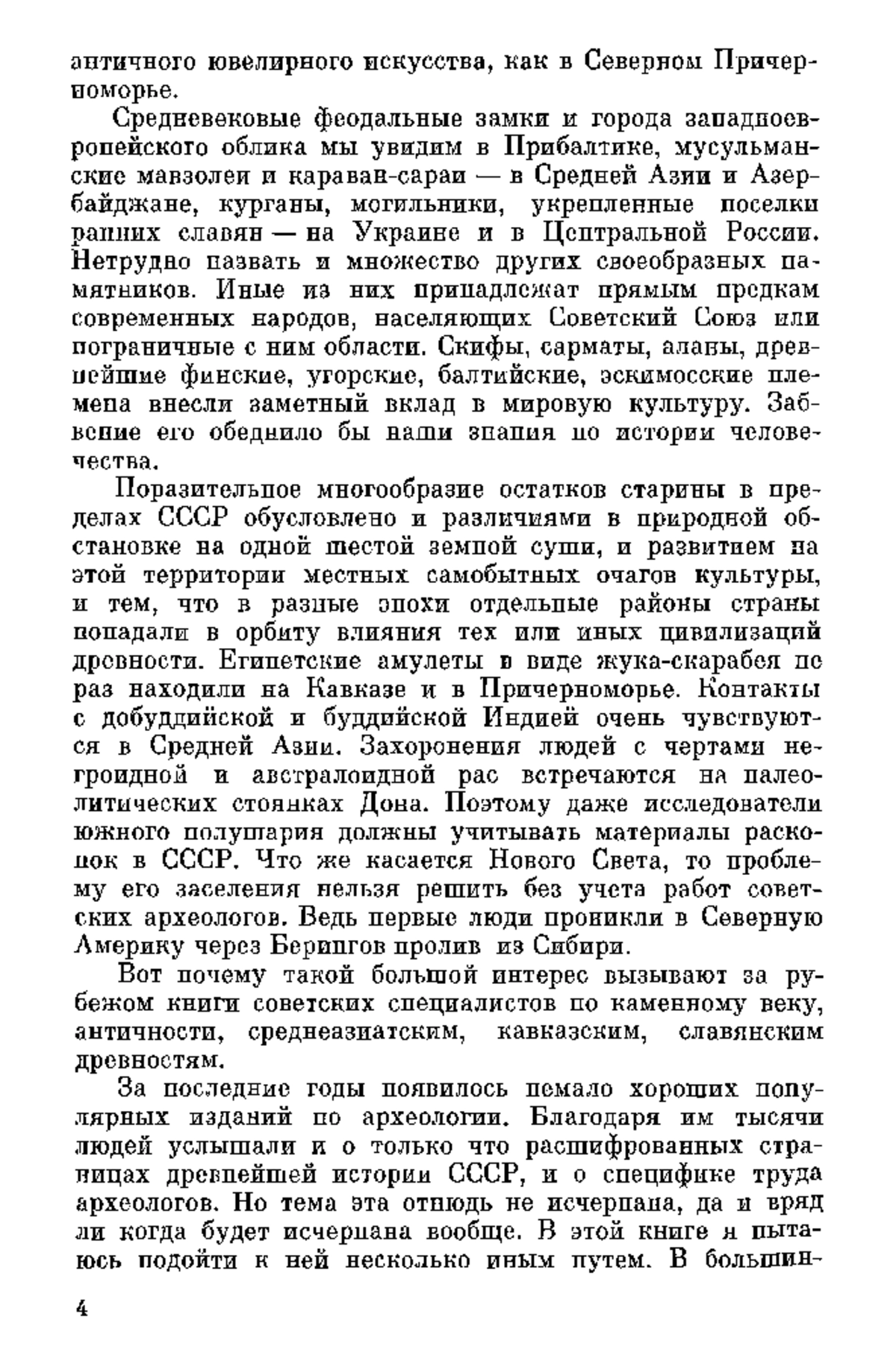 античного ювелирного искусства, как в Северном Причерноморье.

Средневековые феодальные замки и города западноевропейского облика мы увидим в Прибалтике, мусульманские мавзолеи и караван-сараи — в Средней Азии и Азербайджане, курганы, могильники, укрепленные поселки ранних славян — на Украине и в Центральной России. Нетрудно назвать и множество других своеобразных памятников. Иные из них принадлежат прямым предкам современных народов, населяющих Советский Союз или пограничные с ним области. Скифы, сарматы, аланы, древнейшие финские, угорские, балтийские, эскимосские племена внесли заметный вклад в мировую культуру. Забвение его обеднило бы наши знания по истории человечества.

Поразительное многообразие остатков старины в пределах СССР обусловлено и различиями в природной обстановке на одной шестой земной суши, и развитием на этой территории местных самобытных очагов культуры, и тем, что в разные эпохи отдельные районы страны попадали в орбиту влияния тех или иных цивилизаций древности. Египетские амулеты в виде жука-скарабея не раз находили на Кавказе и в Причерноморье. Контакты с добуддийской и буддийской Индией очень чувствуются в Средней Азии. Захоронения людей с чертами негроидной и австралоидной рас встречаются на палеолитических стоянках Дона. Поэтому даже исследователи южного полушария должны учитывать материалы раскопок в СССР. Что же касается Нового Света, то проблему его заселения нельзя решить без учета работ советских археологов. Ведь первые люди проникли в Северную Америку через Берингов пролив из Сибири.

Вот почему такой большой интерес вызывают за рубежом книги советских специалистов по каменному веку, античности, среднеазиатским, кавказским, славянским древностям.

За последние годы появилось немало хороших популярных изданий по археологии. Благодаря им тысячи людей услышали и о только что расшифрованных страницах древнейшей истории СССР, и о специфике труда археологов. Но тема эта отнюдь не исчерпана, да и вряд ли когда будет исчерпана вообще. В этой книге я пытаюсь подойти к ней несколько иным путем. В большин-

4